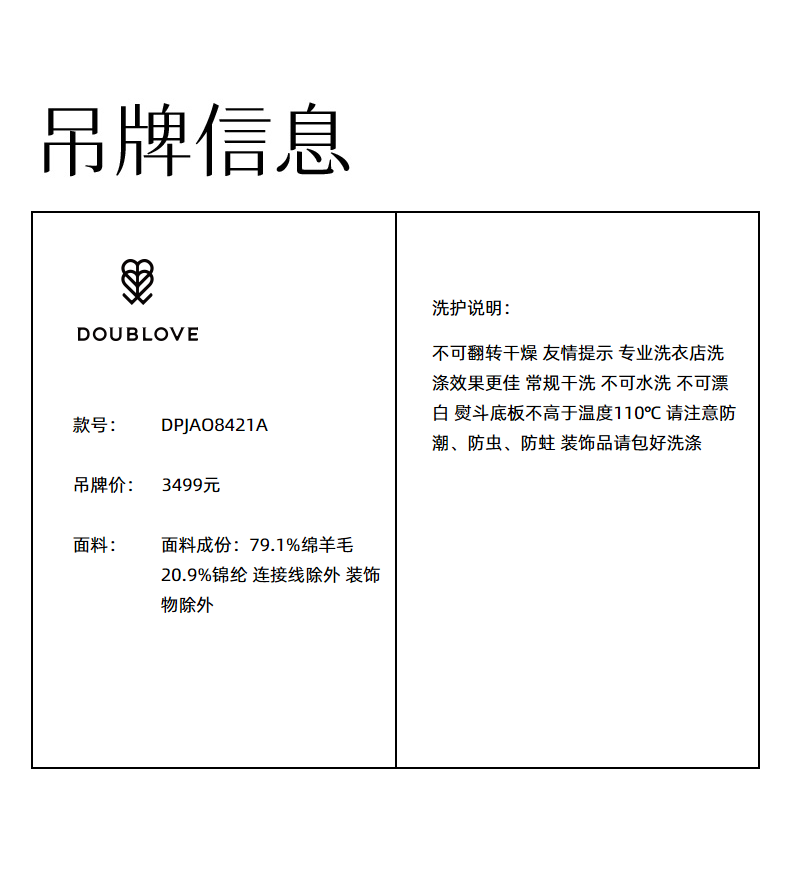 吊牌信息

DOUBLOVE

款号： DPJAO8421A

吊牌价： 3499元

面料： 面料成份：79.1%绵羊毛 20.9%锦纶 连接线除外 装饰物除外

洗护说明：

不可翻转干燥 友情提示 专业洗衣店洗涤效果更佳 常规干洗 不可水洗 不可漂白 熨斗底板不高于温度110℃ 请注意防潮、防虫、防蛀 装饰品请包好洗涤